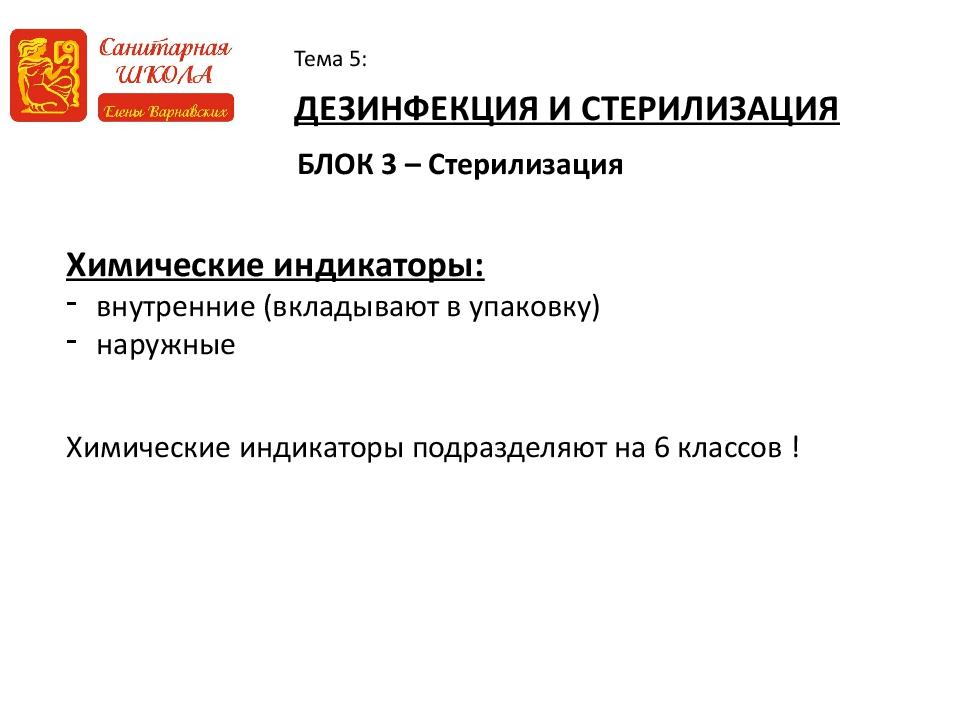 Санитарная ШКОЛА Елены Варнавских

Тема 5:

ДЕЗИНФЕКЦИЯ И СТЕРИЛИЗАЦИЯ

БЛОК 3 – Стерилизация

Химические индикаторы:
- внутренние (вкладывают в упаковку)
- наружные

Химические индикаторы подразделяют на 6 классов !